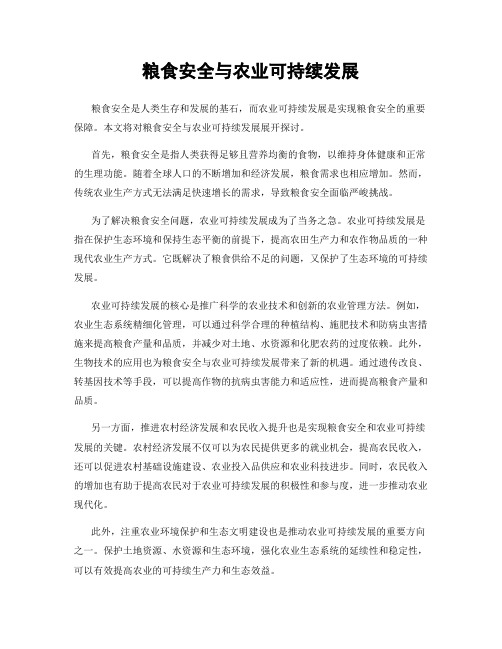 粮食安全与农业可持续发展

粮食安全是人类生存和发展的基石，而农业可持续发展是实现粮食安全的重要保障。本文将对粮食安全与农业可持续发展展开探讨。

首先，粮食安全是指人类获得足够且营养均衡的食物，以维持身体健康和正常的生理功能。随着全球人口的不断增加和经济发展，粮食需求也相应增加。然而，传统农业生产方式无法满足快速增长的需求，导致粮食安全面临严峻挑战。

为了解决粮食安全问题，农业可持续发展成为了当务之急。农业可持续发展是指在保护生态环境和保持生态平衡的前提下，提高农田生产力和农作物品质的一种现代农业生产方式。它既解决了粮食供给不足的问题，又保护了生态环境的可持续发展。

农业可持续发展的核心是推广科学的农业技术和创新的农业管理方法。例如，农业生态系统精细化管理，可以通过科学合理的种植结构、施肥技术和防病虫害措施来提高粮食产量和品质，并减少对土地、水资源和化肥农药的过度依赖。此外，生物技术的应用也为粮食安全与农业可持续发展带来了新的机遇。通过遗传改良、转基因技术等手段，可以提高作物的抗病虫害能力和适应性，进而提高粮食产量和品质。

另一方面，推进农村经济发展和农民收入提升也是实现粮食安全和农业可持续发展的关键。农村经济发展不仅可以为农民提供更多的就业机会，提高农民收入，还可以促进农村基础设施建设、农业投入品供应和农业科技进步。同时，农民收入的增加也有助于提高农民对于农业可持续发展的积极性和参与度，进一步推动农业现代化。

此外，注重农业环境保护和生态文明建设也是推动农业可持续发展的重要方向之一。保护土地资源、水资源和生态环境，强化农业生态系统的延续性和稳定性，可以有效提高农业的可持续生产力和生态效益。